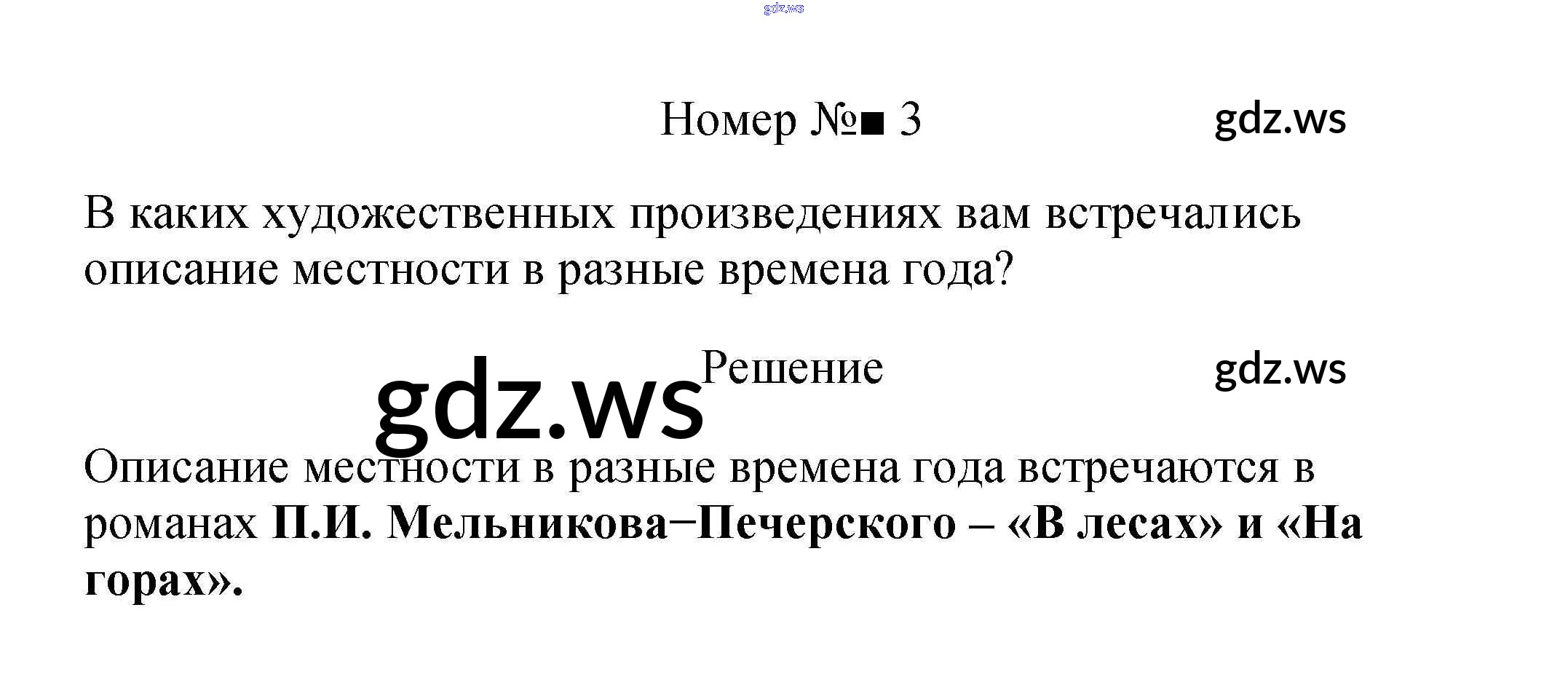 Номер №■ 3

В каких художественных произведениях вам встречались описание местности в разные времена года?

Решение

Описание местности в разные времена года встречаются в романах П.И. Мельникова−Печерского – «В лесах» и «На горах».

gdz.ws